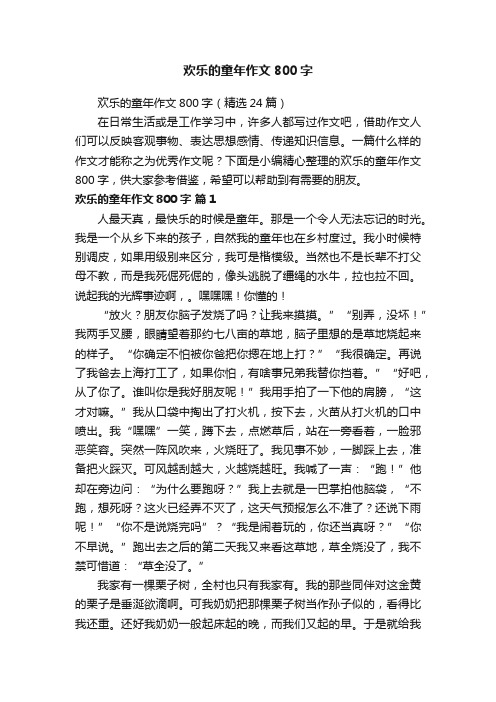 欢乐的童年作文 800 字

欢乐的童年作文 800 字（精选 24 篇）

在日常生活或是工作学习中，许多人都写过作文吧，借助作文人们可以反映客观事物、表达思想感情、传递知识信息。一篇什么样的作文才能称之为优秀作文呢？下面是小编精心整理的欢乐的童年作文 800 字，供大家参考借鉴，希望可以帮助到有需要的朋友。

欢乐的童年作文 800 字 篇 1

人最天真，最快乐的时候是童年。那是一个令人无法忘记的时光。我是一个从乡下来的孩子，自然我的童年也在乡村度过。我小时候特别调皮，如果用级别来区分，我可是楷模级。当然也不是长辈不打父母不教，而是我死倔死倔的，像头逃脱了缰绳的水牛，拉也拉不回。说起我的光辉事迹啊，。嘿嘿嘿！你懂的！

“放火？朋友你脑子发烧了吗？让我来摸摸。”“别弄，没坏！”我两手叉腰，眼睛望着那约七八亩的草地，脑子里想的是草地烧起来的样子。“你确定不怕被你爸把你摁在地上打？”“我很确定。再说了我爸去上海打工了，如果你怕，有啥事兄弟我替你挡着。”“好吧，从了你了。谁叫你是我好朋友呢！”我用手拍了一下他的肩膀，“这才对嘛。”我从口袋中掏出了打火机，按下去，火苗从打火机的口中喷出。我“嘿嘿”一笑，蹲下去，点燃草后，站在一旁看着，一脸邪恶笑容。突然一阵风吹来，火烧旺了。我见事不妙，一脚踩上去，准备把火踩灭。可风越刮越大，火越烧越旺。我喊了一声：“跑！”他却在旁边问：“为什么要跑呀？”我上去就是一巴掌拍他脑袋，“不跑，想死呀？这火已经弄不灭了，这天气预报怎么不准了？还说下雨呢！”“你不是说烧完吗”？“我是闹着玩的，你还当真呀？”“你不早说。”跑出去之后的第二天我又来看这草地，草全烧没了，我不禁可惜道：“草全没了。”

我家有一棵栗子树，全村也只有我家有。我的那些同伴对这金黄的栗子是垂涎欲滴啊。可我奶奶把那棵栗子树当作孙子似的，看得比我还重。还好我奶奶一般起床起的晚，而我们又起的早。于是就给我